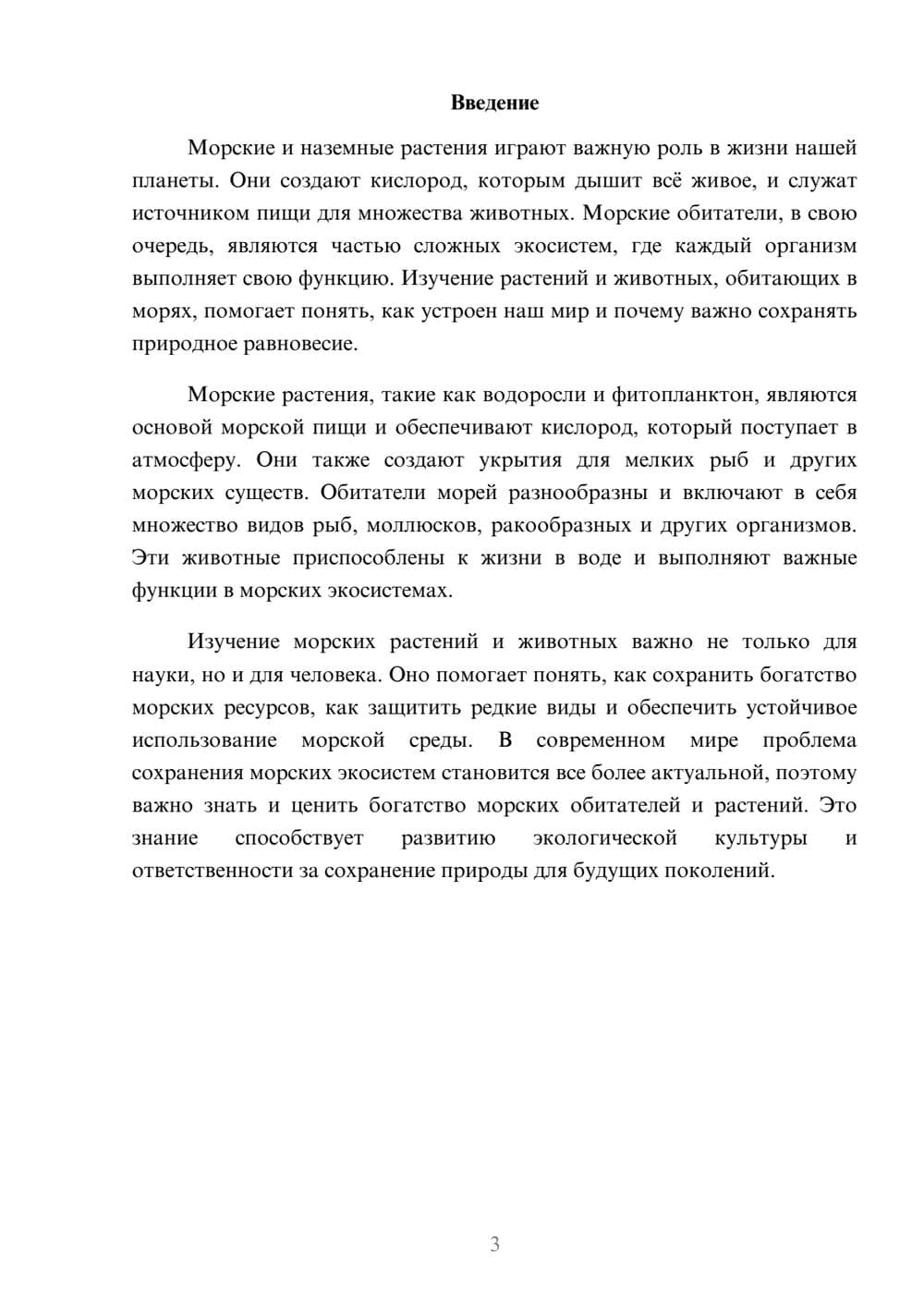 Введение

Морские и наземные растения играют важную роль в жизни нашей планеты. Они создают кислород, которым дышит всё живое, и служат источником пищи для множества животных. Морские обитатели, в свою очередь, являются частью сложных экосистем, где каждый организм выполняет свою функцию. Изучение растений и животных, обитающих в морях, помогает понять, как устроен наш мир и почему важно сохранять природное равновесие.

Морские растения, такие как водоросли и фитопланктон, являются основой морской пищи и обеспечивают кислород, который поступает в атмосферу. Они также создают укрытия для мелких рыб и других морских существ. Обитатели морей разнообразны и включают в себя множество видов рыб, моллюсков, ракообразных и других организмов. Эти животные приспособлены к жизни в воде и выполняют важные функции в морских экосистемах.

Изучение морских растений и животных важно не только для науки, но и для человека. Оно помогает понять, как сохранить богатство морских ресурсов, как защитить редкие виды и обеспечить устойчивое использование морской среды. В современном мире проблема сохранения морских экосистем становится все более актуальной, поэтому важно знать и ценить богатство морских обитателей и растений. Это знание способствует развитию экологической культуры и ответственности за сохранение природы для будущих поколений.

3